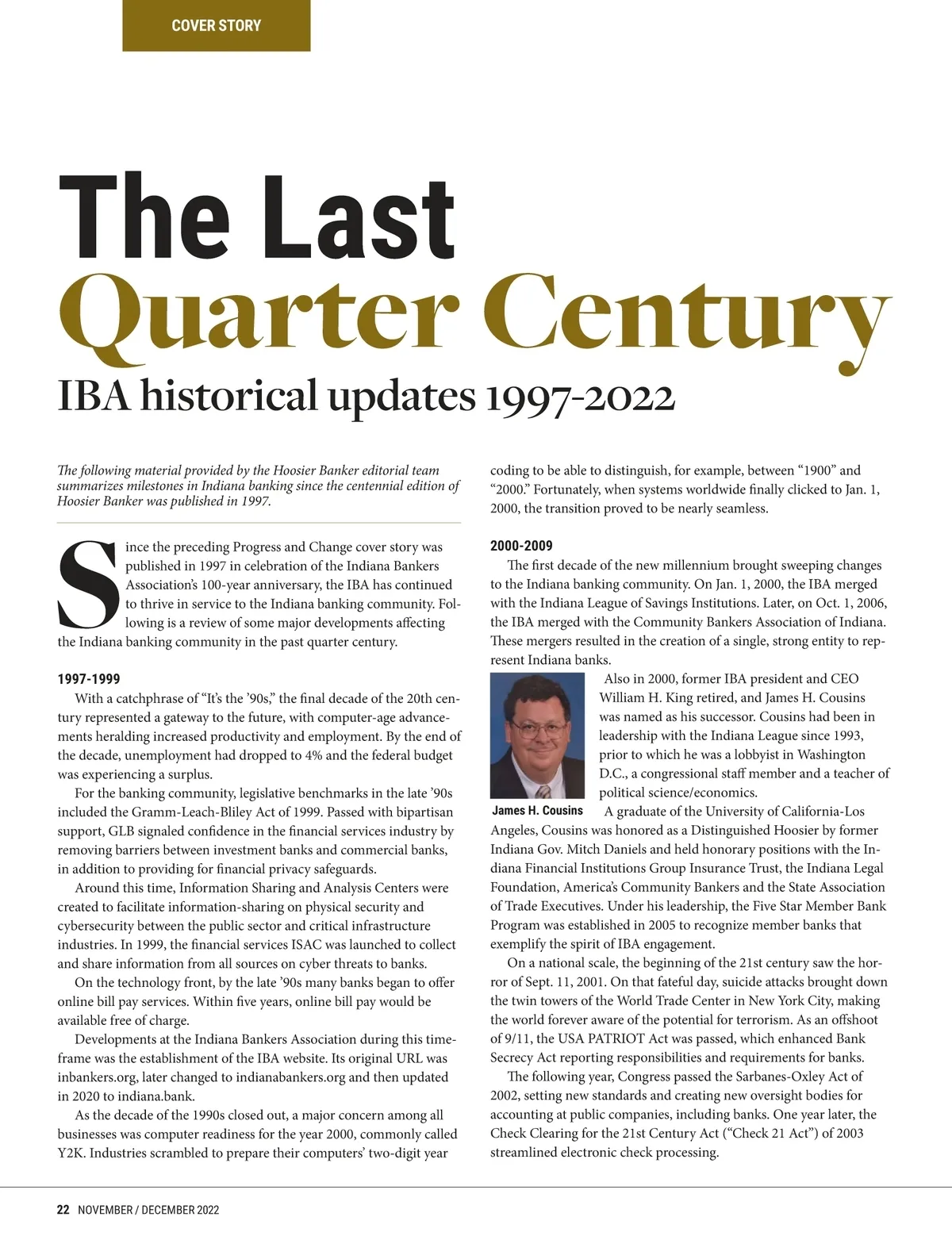 COVER STORY

The Last
Quarter Century
IBA historical updates 1997-2022

The following material provided by the Hoosier Banker editorial team summarizes milestones in Indiana banking since the centennial edition of Hoosier Banker was published in 1997.

Since the preceding Progress and Change cover story was published in 1997 in celebration of the Indiana Bankers Association's 100-year anniversary, the IBA has continued to thrive in service to the Indiana banking community. Following is a review of some major developments affecting the Indiana banking community in the past quarter century.

1997-1999

With a catchphrase of "It's the '90s," the final decade of the 20th century represented a gateway to the future, with computer-age advancements heralding increased productivity and employment. By the end of the decade, unemployment had dropped to 4% and the federal budget was experiencing a surplus.

For the banking community, legislative benchmarks in the late '90s included the Gramm-Leach-Bliley Act of 1999. Passed with bipartisan support, GLB signaled confidence in the financial services industry by removing barriers between investment banks and commercial banks, in addition to providing for financial privacy safeguards.

Around this time, Information Sharing and Analysis Centers were created to facilitate information-sharing on physical security and cybersecurity between the public sector and critical infrastructure industries. In 1999, the financial services ISAC was launched to collect and share information from all sources on cyber threats to banks.

On the technology front, by the late '90s many banks began to offer online bill pay services. Within five years, online bill pay would be available free of charge.

Developments at the Indiana Bankers Association during this timeframe was the establishment of the IBA website. Its original URL was inbankers.org, later changed to indianabankers.org and then updated in 2020 to indiana.bank.

As the decade of the 1990s closed out, a major concern among all businesses was computer readiness for the year 2000, commonly called Y2K. Industries scrambled to prepare their computers' two-digit year coding to be able to distinguish, for example, between "1900" and "2000." Fortunately, when systems worldwide finally clicked to Jan. 1, 2000, the transition proved to be nearly seamless.

2000-2009

The first decade of the new millennium brought sweeping changes to the Indiana banking community. On Jan. 1, 2000, the IBA merged with the Indiana League of Savings Institutions. Later, on Oct. 1, 2006, the IBA merged with the Community Bankers Association of Indiana. These mergers resulted in the creation of a single, strong entity to represent Indiana banks.

James H. Cousins

Also in 2000, former IBA president and CEO William H. King retired, and James H. Cousins was named as his successor. Cousins had been in leadership with the Indiana League since 1993, prior to which he was a lobbyist in Washington D.C., a congressional staff member and a teacher of political science/economics.

A graduate of the University of California-Los Angeles, Cousins was honored as a Distinguished Hoosier by former Indiana Gov. Mitch Daniels and held honorary positions with the Indiana Financial Institutions Group Insurance Trust, the Indiana Legal Foundation, America's Community Bankers and the State Association of Trade Executives. Under his leadership, the Five Star Member Bank Program was established in 2005 to recognize member banks that exemplify the spirit of IBA engagement.

On a national scale, the beginning of the 21st century saw the horror of Sept. 11, 2001. On that fateful day, suicide attacks brought down the twin towers of the World Trade Center in New York City, making the world forever aware of the potential for terrorism. As an offshoot of 9/11, the USA PATRIOT Act was passed, which enhanced Bank Secrecy Act reporting responsibilities and requirements for banks.

The following year, Congress passed the Sarbanes-Oxley Act of 2002, setting new standards and creating new oversight bodies for accounting at public companies, including banks. One year later, the Check Clearing for the 21st Century Act ("Check 21 Act") of 2003 streamlined electronic check processing.

22 NOVEMBER / DECEMBER 2022